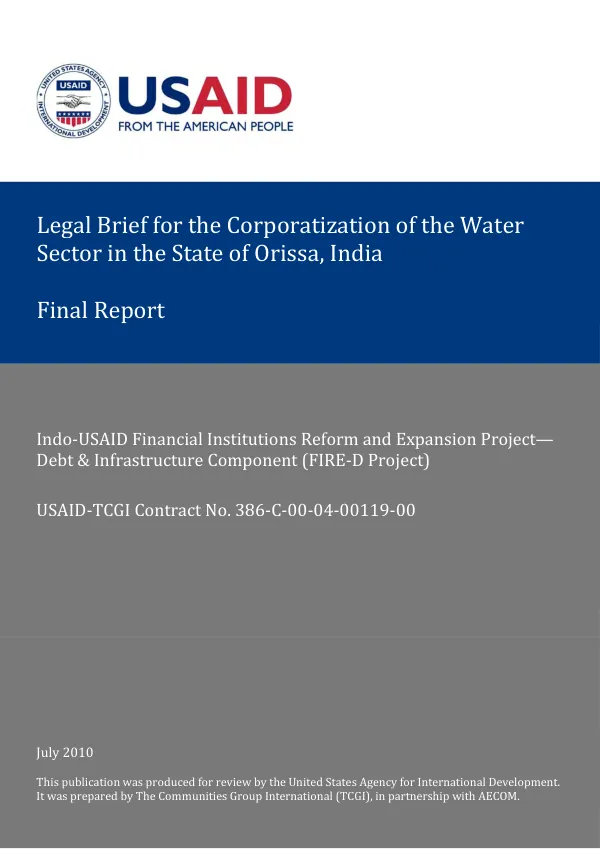 UNITED STATES AGENCY INTERNATIONAL DEVELOPMENT USAID

USAID
FROM THE AMERICAN PEOPLE

Legal Brief for the Corporatization of the Water Sector in the State of Orissa, India

Final Report

Indo-USAID Financial Institutions Reform and Expansion Project—Debt & Infrastructure Component (FIRE-D Project)

USAID-TCGI Contract No. 386-C-00-04-00119-00

July 2010

This publication was produced for review by the United States Agency for International Development. It was prepared by The Communities Group International (TCGI), in partnership with AECOM.